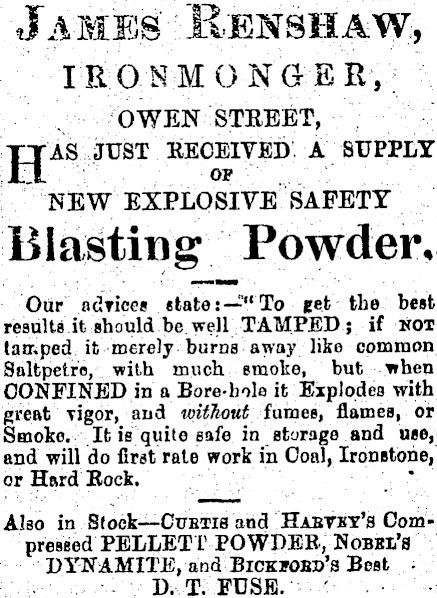 JAMES RENSHAW,

IRONMONGER,

OWEN STREET,

HAS JUST RECEIVED A SUPPLY OF NEW EXPLOSIVE SAFETY

Blasting Powder.

Our advices state:—"To get the best results it should be well TAMPED; if NOT tamped it merely burns away like common Saltpetre, with much smoke, but when CONFINED in a Bore-hole it Explodes with great vigor, and without fumes, flames, or Smoke. It is quite safe in storage and use, and will do first rate work in Coal, Ironstone, or Hard Rock.

Also in Stock—CURTIS and HARVEY'S Compressed PELLETT POWDER, NOBEL'S DYNAMITE, and BICKFORD'S Best D. T. FUSE.